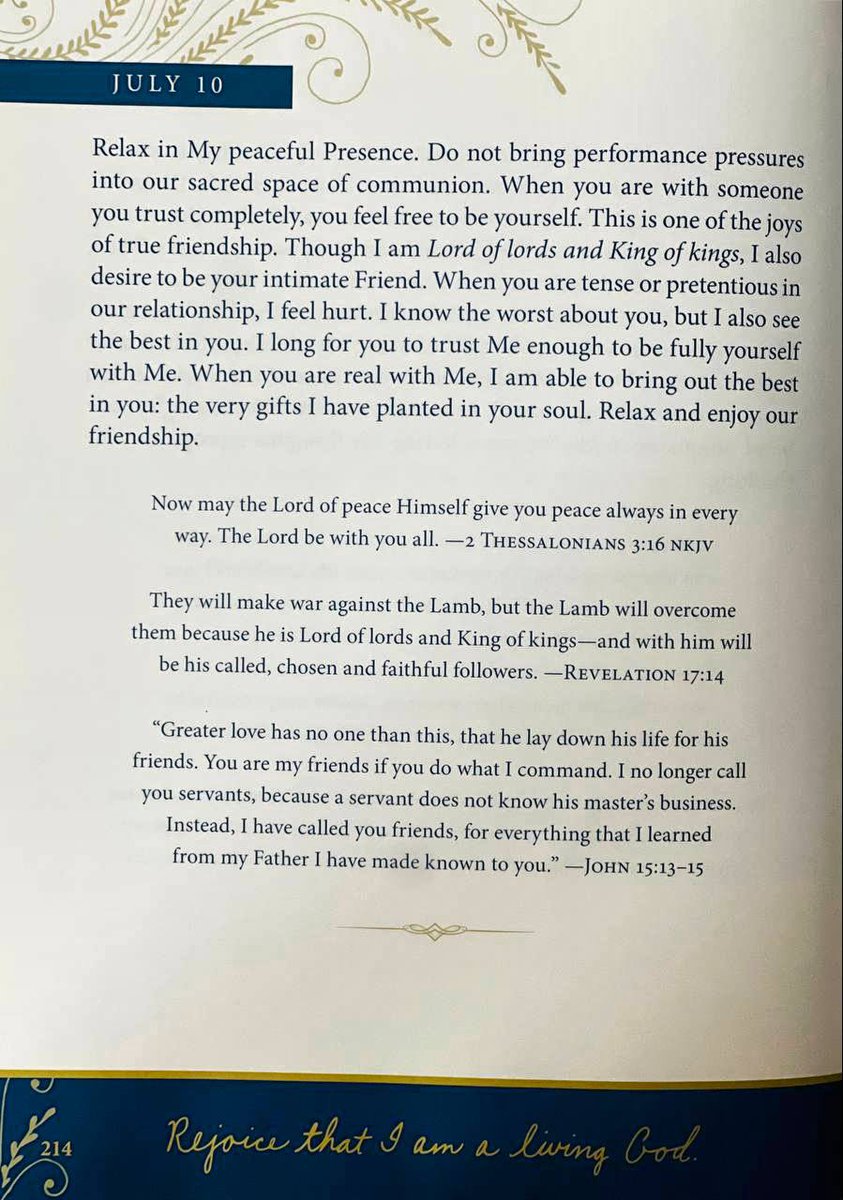 JULY 10

Relax in My peaceful Presence. Do not bring performance pressures into our sacred space of communion. When you are with someone you trust completely, you feel free to be yourself. This is one of the joys of true friendship. Though I am Lord of lords and King of kings, I also desire to be your intimate Friend. When you are tense or pretentious in our relationship, I feel hurt. I know the worst about you, but I also see the best in you. I long for you to trust Me enough to be fully yourself with Me. When you are real with Me, I am able to bring out the best in you: the very gifts I have planted in your soul. Relax and enjoy our friendship.

Now may the Lord of peace Himself give you peace always in every way. The Lord be with you all. —2 THESSALONIANS 3:16 NKJV

They will make war against the Lamb, but the Lamb will overcome them because he is Lord of lords and King of kings—and with him will be his called, chosen and faithful followers. —REVELATION 17:14

"Greater love has no one than this, that he lay down his life for his friends. You are my friends if you do what I command. I no longer call you servants, because a servant does not know his master's business. Instead, I have called you friends, for everything that I learned from my Father I have made known to you." —JOHN 15:13–15

214 Rejoice that I am a living God.